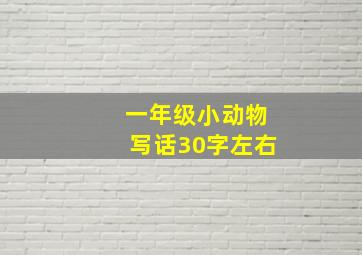 一年级小动物
写话30字左右